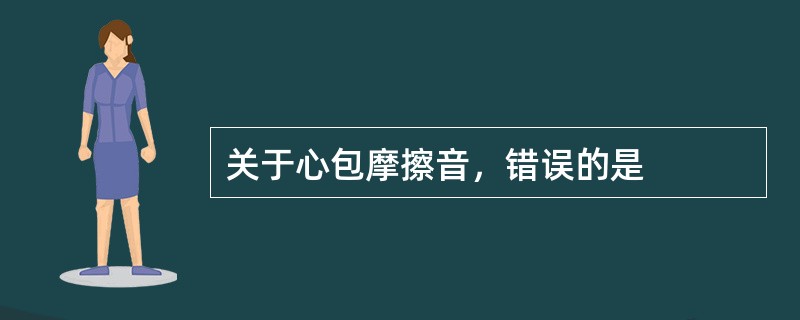 关于心包摩擦音，错误的是